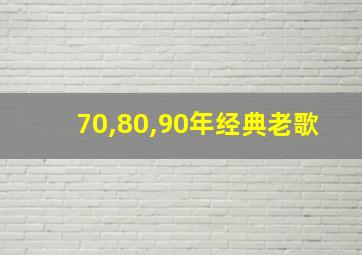 70,80,90年经典老歌